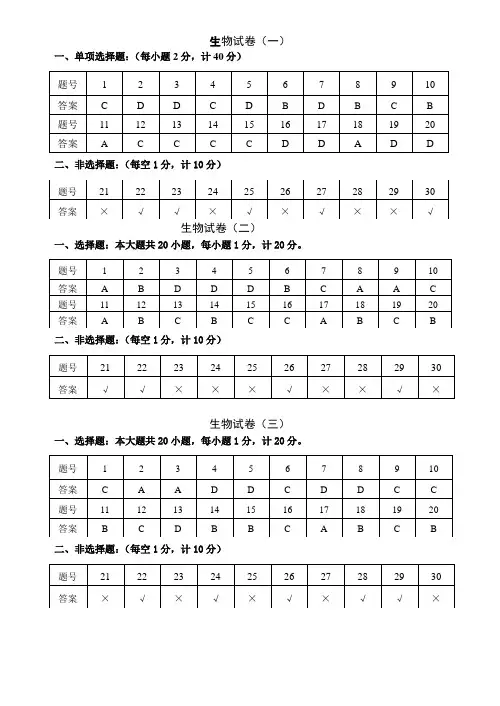 生物试卷（一）

一、单项选择题：（每小题 2 分，计 40 分）

| 题号 | 1 | 2 | 3 | 4 | 5 | 6 | 7 | 8 | 9 | 10 |
|---|---|---|---|---|---|---|---|---|---|---|
| 答案 | C | D | D | C | D | B | D | B | C | B |
| 题号 | 11 | 12 | 13 | 14 | 15 | 16 | 17 | 18 | 19 | 20 |
| 答案 | A | C | C | C | C | D | D | A | D | D |

二、非选择题：（每空 1 分，计 10 分）

| 题号 | 21 | 22 | 23 | 24 | 25 | 26 | 27 | 28 | 29 | 30 |
|---|---|---|---|---|---|---|---|---|---|---|
| 答案 | × | √ | √ | × | √ | × | √ | × | × | √ |

生物试卷（二）

一、选择题：本大题共 20 小题，每小题 1 分，计 20 分。

| 题号 | 1 | 2 | 3 | 4 | 5 | 6 | 7 | 8 | 9 | 10 |
|---|---|---|---|---|---|---|---|---|---|---|
| 答案 | A | B | D | D | D | B | C | A | A | C |
| 题号 | 11 | 12 | 13 | 14 | 15 | 16 | 17 | 18 | 19 | 20 |
| 答案 | A | B | C | B | C | C | A | B | C | B |

二、非选择题：（每空 1 分，计 10 分）

| 题号 | 21 | 22 | 23 | 24 | 25 | 26 | 27 | 28 | 29 | 30 |
|---|---|---|---|---|---|---|---|---|---|---|
| 答案 | √ | √ | × | × | × | √ | × | × | √ | × |

生物试卷（三）

一、选择题：本大题共 20 小题，每小题 1 分，计 20 分。

| 题号 | 1 | 2 | 3 | 4 | 5 | 6 | 7 | 8 | 9 | 10 |
|---|---|---|---|---|---|---|---|---|---|---|
| 答案 | C | A | A | D | D | C | D | D | C | C |
| 题号 | 11 | 12 | 13 | 14 | 15 | 16 | 17 | 18 | 19 | 20 |
| 答案 | B | C | D | B | B | C | A | B | C | B |

二、非选择题：（每空 1 分，计 10 分）

| 题号 | 21 | 22 | 23 | 24 | 25 | 26 | 27 | 28 | 29 | 30 |
|---|---|---|---|---|---|---|---|---|---|---|
| 答案 | × | √ | × | √ | × | √ | × | √ | √ | × |